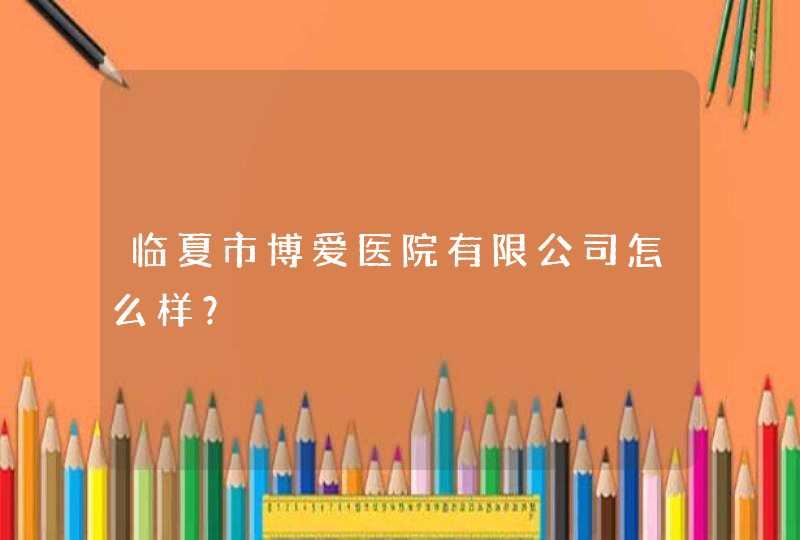 临夏市博爱医院有限公司怎么样?